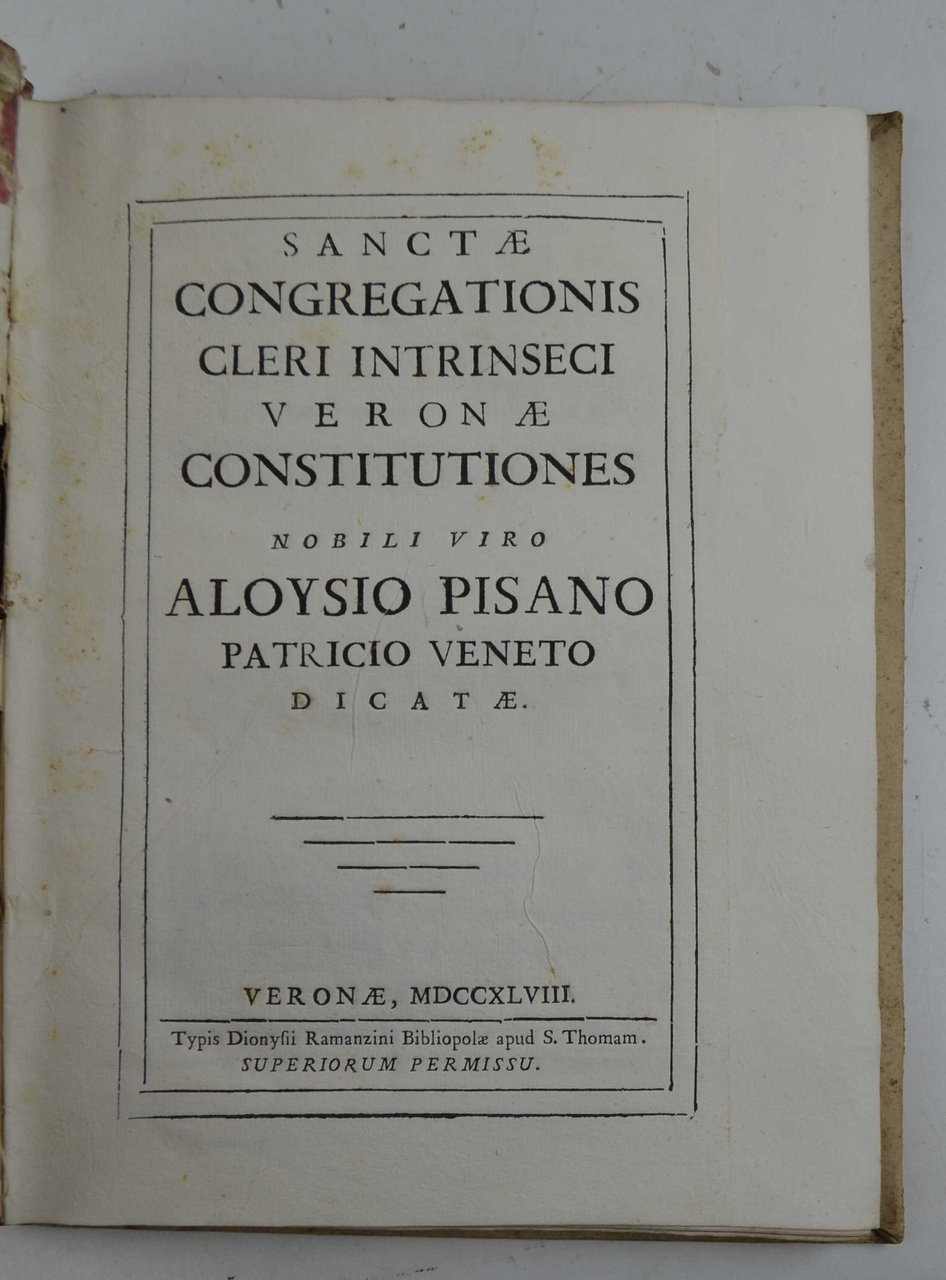 SANCTÆ
CONGREGATIONIS
CLERI INTRINSECI
VERONÆ
CONSTITUTIONES
NOBILI VIRO
ALOYSIO PISANO
PATRICIO VENETO
DICATÆ.

VERONÆ, MDCCXLVIII.
Typis Dionysii Ramanzini Bibliopolæ apud S. Thomam.
SUPERIORUM PERMISSU.